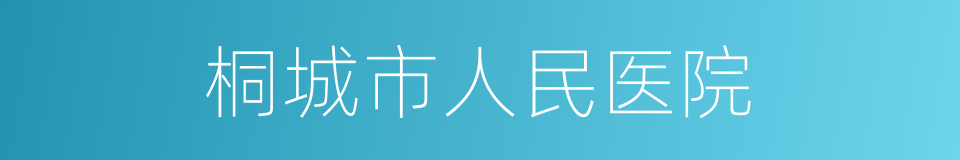 桐城市人民医院